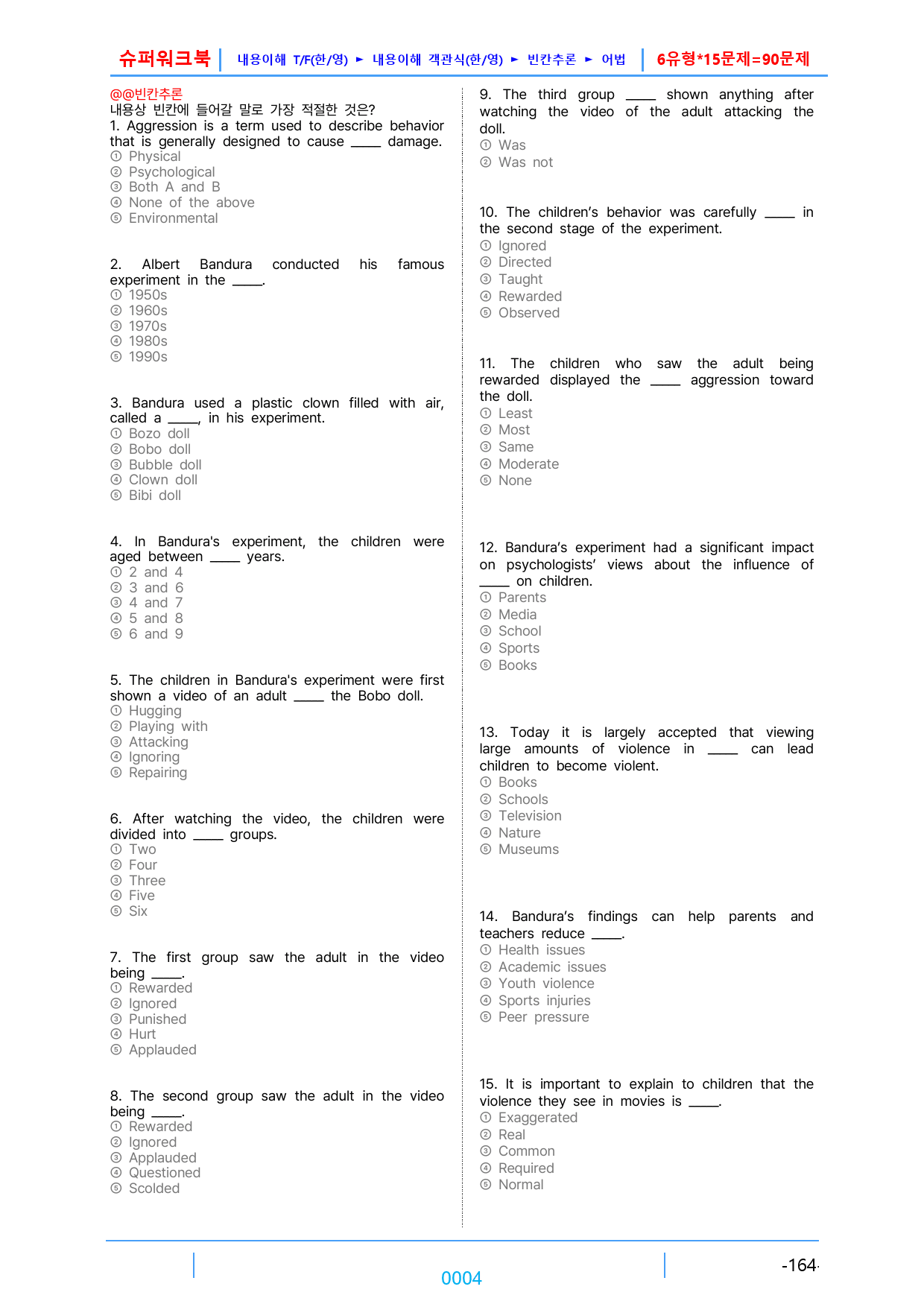 슈퍼워크북 | 내용이해 T/F(한/영) ► 내용이해 객관식(한/영) ► 빈칸추론 ► 어법 | 6유형*15문제=90문제

@@빈칸추론
내용상 빈칸에 들어갈 말로 가장 적절한 것은?
1. Aggression is a term used to describe behavior that is generally designed to cause ____ damage.
① Physical
② Psychological
③ Both A and B
④ None of the above
⑤ Environmental

2. Albert Bandura conducted his famous experiment in the ____.
① 1950s
② 1960s
③ 1970s
④ 1980s
⑤ 1990s

3. Bandura used a plastic clown filled with air, called a ____, in his experiment.
① Bozo doll
② Bobo doll
③ Bubble doll
④ Clown doll
⑤ Bibi doll

4. In Bandura's experiment, the children were aged between ____ years.
① 2 and 4
② 3 and 6
③ 4 and 7
④ 5 and 8
⑤ 6 and 9

5. The children in Bandura's experiment were first shown a video of an adult ____ the Bobo doll.
① Hugging
② Playing with
③ Attacking
④ Ignoring
⑤ Repairing

6. After watching the video, the children were divided into ____ groups.
① Two
② Four
③ Three
④ Five
⑤ Six

7. The first group saw the adult in the video being ____.
① Rewarded
② Ignored
③ Punished
④ Hurt
⑤ Applauded

8. The second group saw the adult in the video being ____.
① Rewarded
② Ignored
③ Applauded
④ Questioned
⑤ Scolded

9. The third group ____ shown anything after watching the video of the adult attacking the doll.
① Was
② Was not

10. The children's behavior was carefully ____ in the second stage of the experiment.
① Ignored
② Directed
③ Taught
④ Rewarded
⑤ Observed

11. The children who saw the adult being rewarded displayed the ____ aggression toward the doll.
① Least
② Most
③ Same
④ Moderate
⑤ None

12. Bandura's experiment had a significant impact on psychologists' views about the influence of ____ on children.
① Parents
② Media
③ School
④ Sports
⑤ Books

13. Today it is largely accepted that viewing large amounts of violence in ____ can lead children to become violent.
① Books
② Schools
③ Television
④ Nature
⑤ Museums

14. Bandura's findings can help parents and teachers reduce ____.
① Health issues
② Academic issues
③ Youth violence
④ Sports injuries
⑤ Peer pressure

15. It is important to explain to children that the violence they see in movies is ____.
① Exaggerated
② Real
③ Common
④ Required
⑤ Normal

0004

-164-